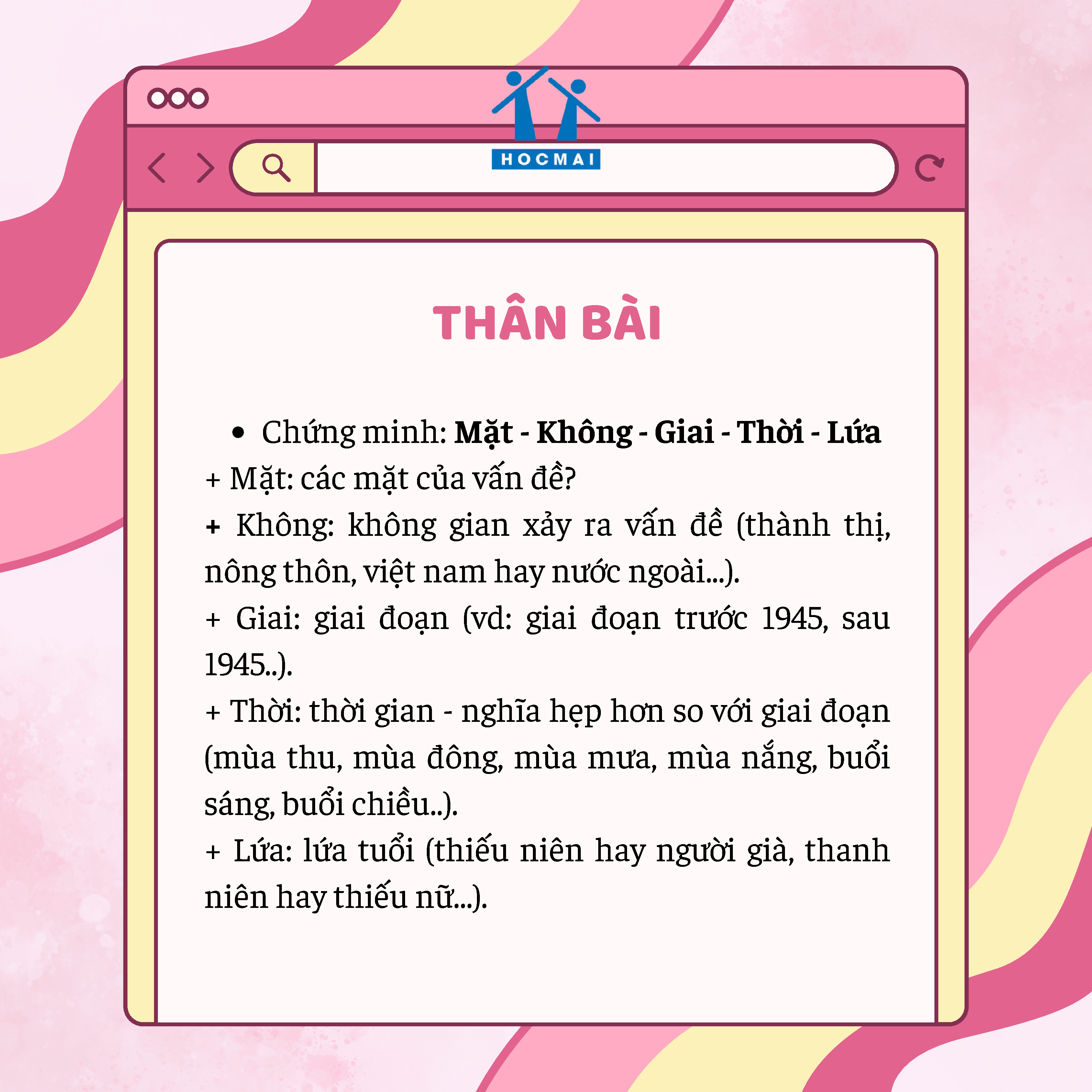 HOCMAI

THÂN BÀI

• Chứng minh: Mặt - Không - Giai - Thời - Lứa

+ Mặt: các mặt của vấn đề?

+ Không: không gian xảy ra vấn đề (thành thị, nông thôn, việt nam hay nước ngoài...).

+ Giai: giai đoạn (vd: giai đoạn trước 1945, sau 1945..).

+ Thời: thời gian - nghĩa hẹp hơn so với giai đoạn (mùa thu, mùa đông, mùa mưa, mùa nắng, buổi sáng, buổi chiều..).

+ Lứa: lứa tuổi (thiếu niên hay người già, thanh niên hay thiếu nữ...).